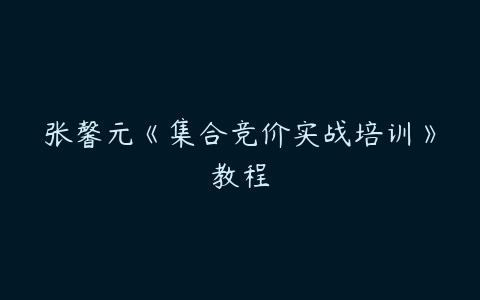 张馨元《集合竞价实战培训》教程